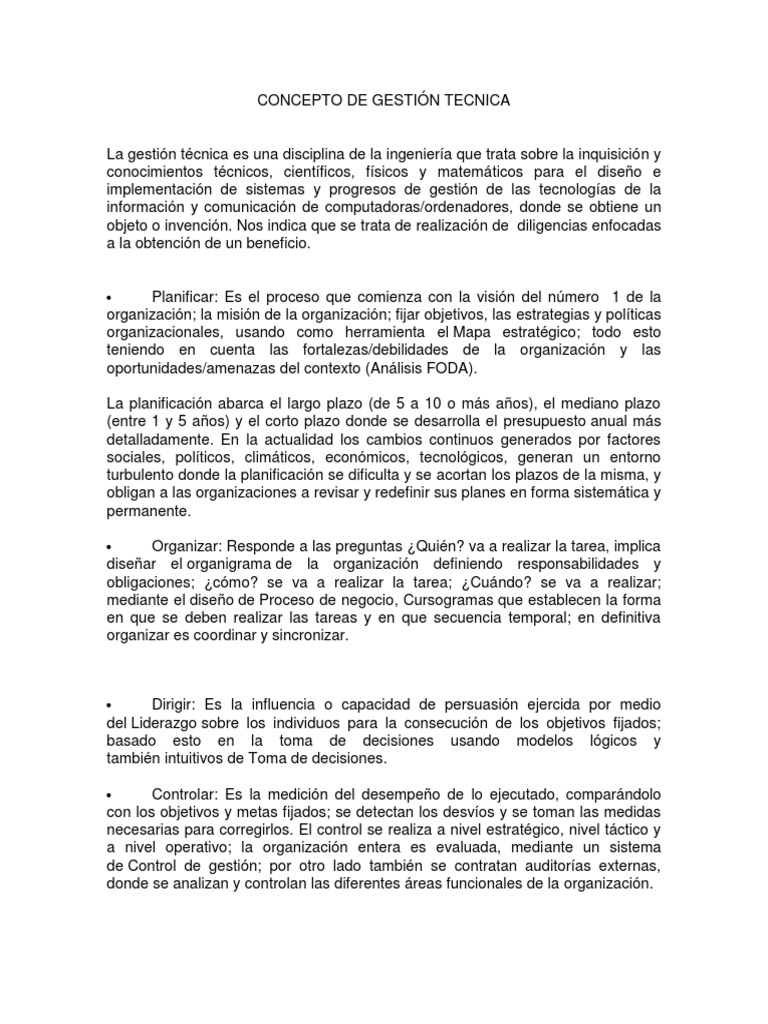 CONCEPTO DE GESTIÓN TECNICA

La gestión técnica es una disciplina de la ingeniería que trata sobre la inquisición y conocimientos técnicos, científicos, físicos y matemáticos para el diseño e implementación de sistemas y progresos de gestión de las tecnologías de la información y comunicación de computadoras/ordenadores, donde se obtiene un objeto o invención. Nos indica que se trata de realización de diligencias enfocadas a la obtención de un beneficio.

• Planificar: Es el proceso que comienza con la visión del número 1 de la organización; la misión de la organización; fijar objetivos, las estrategias y políticas organizacionales, usando como herramienta el Mapa estratégico; todo esto teniendo en cuenta las fortalezas/debilidades de la organización y las oportunidades/amenazas del contexto (Análisis FODA).

La planificación abarca el largo plazo (de 5 a 10 o más años), el mediano plazo (entre 1 y 5 años) y el corto plazo donde se desarrolla el presupuesto anual más detalladamente. En la actualidad los cambios continuos generados por factores sociales, políticos, climáticos, económicos, tecnológicos, generan un entorno turbulento donde la planificación se dificulta y se acortan los plazos de la misma, y obligan a las organizaciones a revisar y redefinir sus planes en forma sistemática y permanente.

• Organizar: Responde a las preguntas ¿Quién? va a realizar la tarea, implica diseñar el organigrama de la organización definiendo responsabilidades y obligaciones; ¿cómo? se va a realizar la tarea; ¿Cuándo? se va a realizar; mediante el diseño de Proceso de negocio, Cursogramas que establecen la forma en que se deben realizar las tareas y en que secuencia temporal; en definitiva organizar es coordinar y sincronizar.

• Dirigir: Es la influencia o capacidad de persuasión ejercida por medio del Liderazgo sobre los individuos para la consecución de los objetivos fijados; basado esto en la toma de decisiones usando modelos lógicos y también intuitivos de Toma de decisiones.

• Controlar: Es la medición del desempeño de lo ejecutado, comparándolo con los objetivos y metas fijados; se detectan los desvíos y se toman las medidas necesarias para corregirlos. El control se realiza a nivel estratégico, nivel táctico y a nivel operativo; la organización entera es evaluada, mediante un sistema de Control de gestión; por otro lado también se contratan auditorías externas, donde se analizan y controlan las diferentes áreas funcionales de la organización.